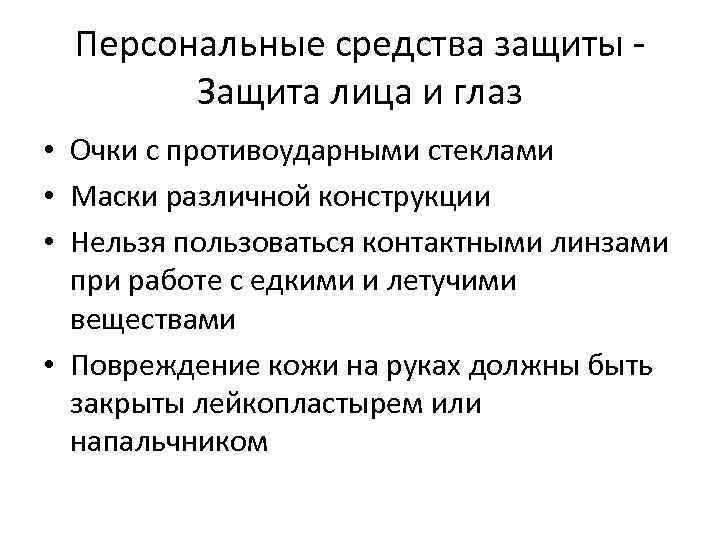 Персональные средства защиты - Защита лица и глаз

• Очки с противоударными стеклами
• Маски различной конструкции
• Нельзя пользоваться контактными линзами при работе с едкими и летучими веществами
• Повреждение кожи на руках должны быть закрыты лейкопластырем или напальчником